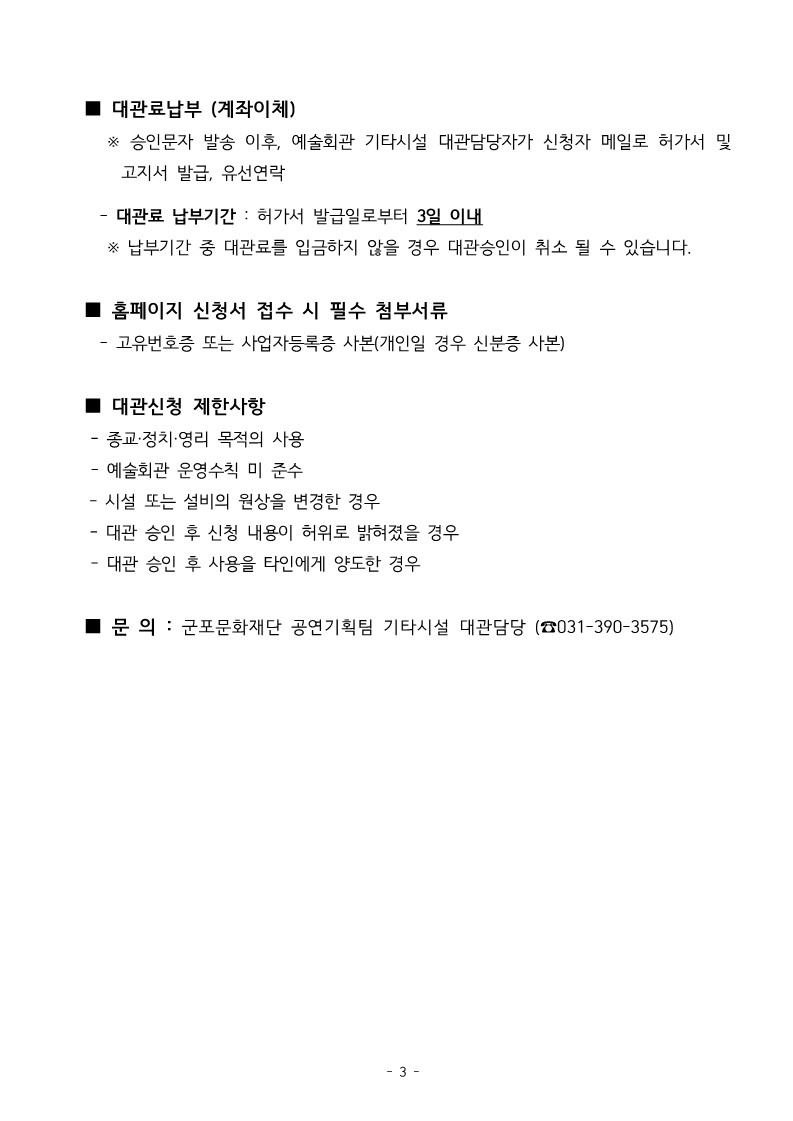 ■ 대관료납부 (계좌이체)

※ 승인문자 발송 이후, 예술회관 기타시설 대관담당자가 신청자 메일로 허가서 및 고지서 발급, 유선연락

- 대관료 납부기간 : 허가서 발급일로부터 3일 이내

※ 납부기간 중 대관료를 입금하지 않을 경우 대관승인이 취소 될 수 있습니다.

■ 홈페이지 신청서 접수 시 필수 첨부서류

- 고유번호증 또는 사업자등록증 사본(개인일 경우 신분증 사본)

■ 대관신청 제한사항

- 종교·정치·영리 목적의 사용
- 예술회관 운영수칙 미 준수
- 시설 또는 설비의 원상을 변경한 경우
- 대관 승인 후 신청 내용이 허위로 밝혀졌을 경우
- 대관 승인 후 사용을 타인에게 양도한 경우

■ 문 의 : 군포문화재단 공연기획팀 기타시설 대관담당 (☎031-390-3575)

- 3 -